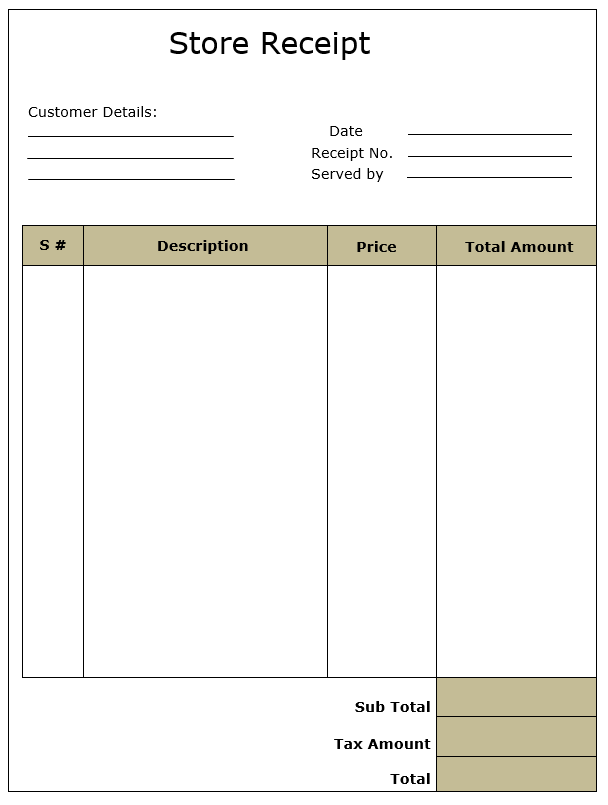 Store Receipt

Customer Details:

Date
Receipt No.
Served by

| S # | Description | Price | Total Amount |
|---|---|---|---|
| | | | |

Sub Total
Tax Amount
Total